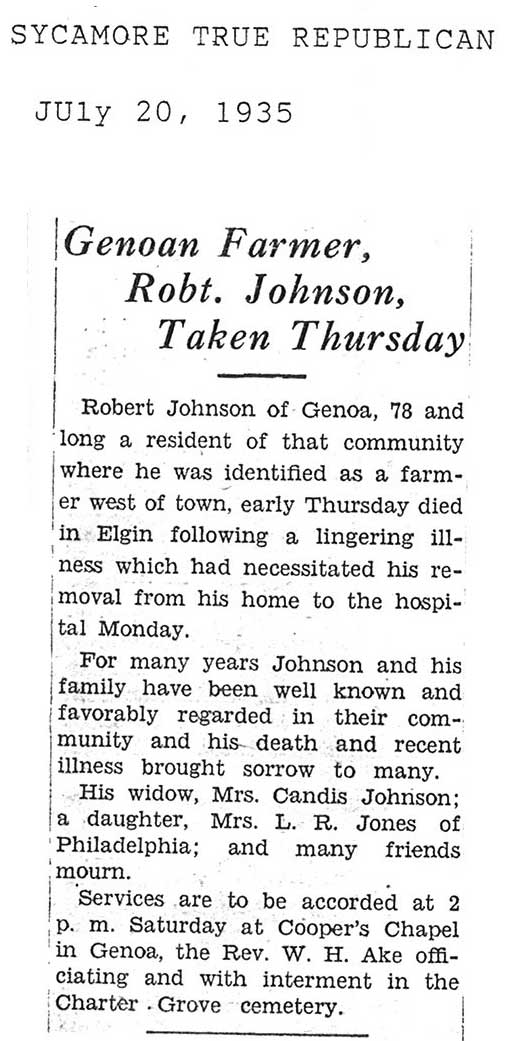 SYCAMORE TRUE REPUBLICAN

JUly 20, 1935

Genoan Farmer, Robt. Johnson, Taken Thursday

Robert Johnson of Genoa, 78 and long a resident of that community where he was identified as a farmer west of town, early Thursday died in Elgin following a lingering illness which had necessitated his removal from his home to the hospital Monday.

For many years Johnson and his family have been well known and favorably regarded in their community and his death and recent illness brought sorrow to many.

His widow, Mrs. Candis Johnson; a daughter, Mrs. L. R. Jones of Philadelphia; and many friends mourn.

Services are to be accorded at 2 p. m. Saturday at Cooper's Chapel in Genoa, the Rev. W. H. Ake officiating and with interment in the Charter Grove cemetery.